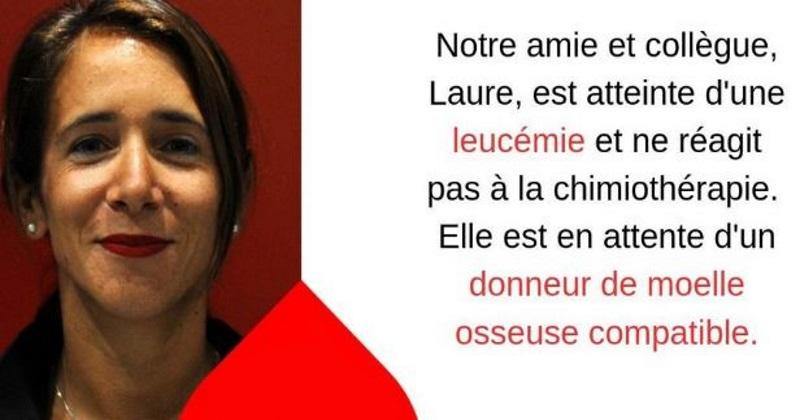 Notre amie et collègue, Laure, est atteinte d'une leucémie et ne réagit pas à la chimiothérapie. Elle est en attente d'un donneur de moelle osseuse compatible.